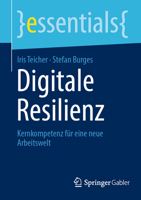 }essentials{

Iris Teicher · Stefan Burges

Digitale Resilienz

Kernkompetenz für eine neue Arbeitswelt

Springer Gabler